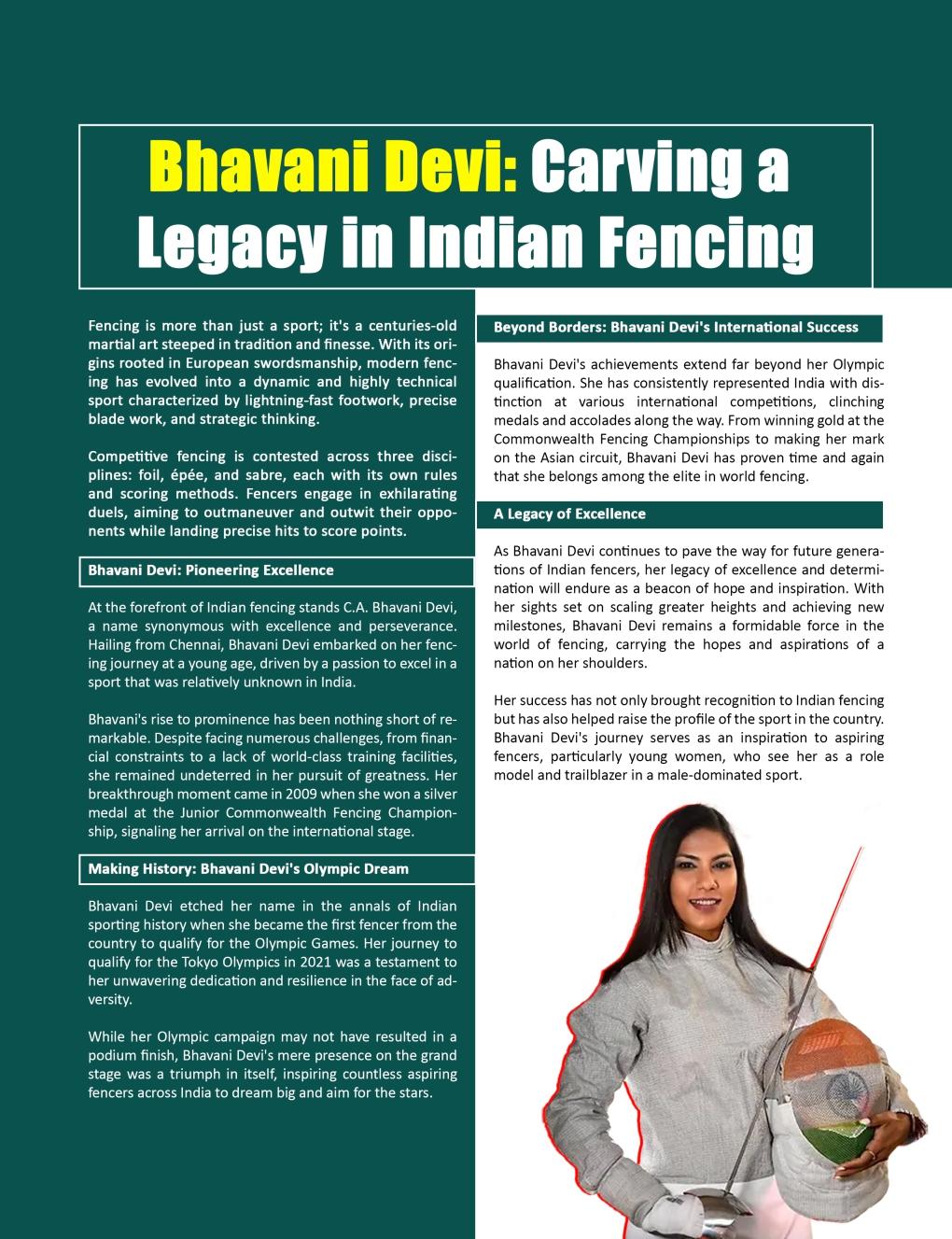 Bhavani Devi: Carving a Legacy in Indian Fencing

Fencing is more than just a sport; it's a centuries-old martial art steeped in tradition and finesse. With its origins rooted in European swordsmanship, modern fencing has evolved into a dynamic and highly technical sport characterized by lightning-fast footwork, precise blade work, and strategic thinking.

Competitive fencing is contested across three disciplines: foil, épée, and sabre, each with its own rules and scoring methods. Fencers engage in exhilarating duels, aiming to outmaneuver and outwit their opponents while landing precise hits to score points.

Bhavani Devi: Pioneering Excellence

At the forefront of Indian fencing stands C.A. Bhavani Devi, a name synonymous with excellence and perseverance. Hailing from Chennai, Bhavani Devi embarked on her fencing journey at a young age, driven by a passion to excel in a sport that was relatively unknown in India.

Bhavani's rise to prominence has been nothing short of remarkable. Despite facing numerous challenges, from financial constraints to a lack of world-class training facilities, she remained undeterred in her pursuit of greatness. Her breakthrough moment came in 2009 when she won a silver medal at the Junior Commonwealth Fencing Championship, signaling her arrival on the international stage.

Making History: Bhavani Devi's Olympic Dream

Bhavani Devi etched her name in the annals of Indian sporting history when she became the first fencer from the country to qualify for the Olympic Games. Her journey to qualify for the Tokyo Olympics in 2021 was a testament to her unwavering dedication and resilience in the face of adversity.

While her Olympic campaign may not have resulted in a podium finish, Bhavani Devi's mere presence on the grand stage was a triumph in itself, inspiring countless aspiring fencers across India to dream big and aim for the stars.

Beyond Borders: Bhavani Devi's International Success

Bhavani Devi's achievements extend far beyond her Olympic qualification. She has consistently represented India with distinction at various international competitions, clinching medals and accolades along the way. From winning gold at the Commonwealth Fencing Championships to making her mark on the Asian circuit, Bhavani Devi has proven time and again that she belongs among the elite in world fencing.

A Legacy of Excellence

As Bhavani Devi continues to pave the way for future generations of Indian fencers, her legacy of excellence and determination will endure as a beacon of hope and inspiration. With her sights set on scaling greater heights and achieving new milestones, Bhavani Devi remains a formidable force in the world of fencing, carrying the hopes and aspirations of a nation on her shoulders.

Her success has not only brought recognition to Indian fencing but has also helped raise the profile of the sport in the country. Bhavani Devi's journey serves as an inspiration to aspiring fencers, particularly young women, who see her as a role model and trailblazer in a male-dominated sport.